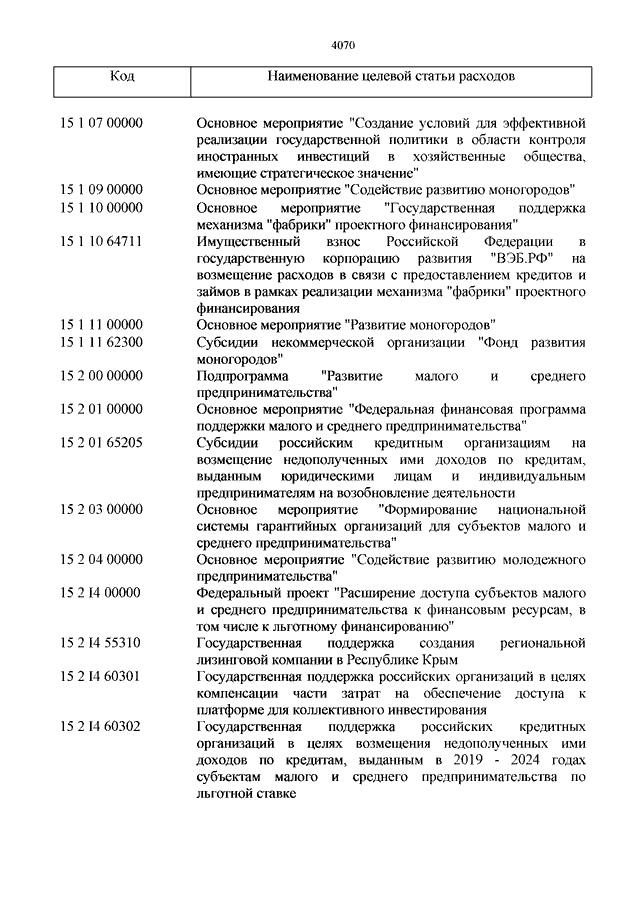 4070

| Код | Наименование целевой статьи расходов |
|---|---|
| 15 1 07 00000 | Основное мероприятие "Создание условий для эффективной реализации государственной политики в области контроля иностранных инвестиций в хозяйственные общества, имеющие стратегическое значение" |
| 15 1 09 00000 | Основное мероприятие "Содействие развитию моногородов" |
| 15 1 10 00000 | Основное мероприятие "Государственная поддержка механизма "фабрики" проектного финансирования" |
| 15 1 10 64711 | Имущественный взнос Российской Федерации в государственную корпорацию развития "ВЭБ.РФ" на возмещение расходов в связи с предоставлением кредитов и займов в рамках реализации механизма "фабрики" проектного финансирования |
| 15 1 11 00000 | Основное мероприятие "Развитие моногородов" |
| 15 1 11 62300 | Субсидии некоммерческой организации "Фонд развития моногородов" |
| 15 2 00 00000 | Подпрограмма "Развитие малого и среднего предпринимательства" |
| 15 2 01 00000 | Основное мероприятие "Федеральная финансовая программа поддержки малого и среднего предпринимательства" |
| 15 2 01 65205 | Субсидии российским кредитным организациям на возмещение недополученных ими доходов по кредитам, выданным юридическими лицам и индивидуальным предпринимателям на возобновление деятельности |
| 15 2 03 00000 | Основное мероприятие "Формирование национальной системы гарантийных организаций для субъектов малого и среднего предпринимательства" |
| 15 2 04 00000 | Основное мероприятие "Содействие развитию молодежного предпринимательства" |
| 15 2 I4 00000 | Федеральный проект "Расширение доступа субъектов малого и среднего предпринимательства к финансовым ресурсам, в том числе к льготному финансированию" |
| 15 2 I4 55310 | Государственная поддержка создания региональной лизинговой компании в Республике Крым |
| 15 2 I4 60301 | Государственная поддержка российских организаций в целях компенсации части затрат на обеспечение доступа к платформе для коллективного инвестирования |
| 15 2 I4 60302 | Государственная поддержка российских кредитных организаций в целях возмещения недополученных ими доходов по кредитам, выданным в 2019 - 2024 годах субъектам малого и среднего предпринимательства по льготной ставке |